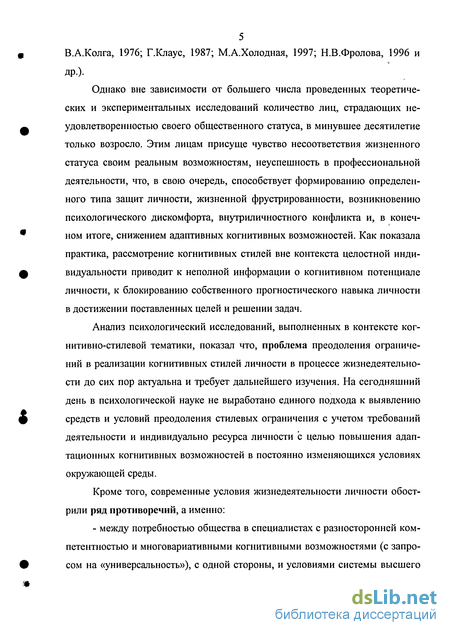 5

В.А.Колга, 1976; Г.Клаус, 1987; М.А.Холодная, 1997; Н.В.Фролова, 1996 и др.).

Однако вне зависимости от большего числа проведенных теоретических и экспериментальных исследований количество лиц, страдающих неудовлетворенностью своего общественного статуса, в минувшее десятилетие только возросло. Этим лицам присуще чувство несоответствия жизненного статуса своим реальным возможностям, неуспешность в профессиональной деятельности, что, в свою очередь, способствует формированию определенного типа защит личности, жизненной фрустрированности, возникновению психологического дискомфорта, внутриличностного конфликта и, в конечном итоге, снижением адаптивных когнитивных возможностей. Как показала практика, рассмотрение когнитивных стилей вне контекста целостной индивидуальности приводит к неполной информации о когнитивном потенциале личности, к блокированию собственного прогностического навыка личности в достижении поставленных целей и решении задач.

Анализ психологический исследований, выполненных в контексте когнитивно-стилевой тематики, показал что, проблема преодоления ограничений в реализации когнитивных стилей личности в процессе жизнедеятельности до сих пор актуальна и требует дальнейшего изучения. На сегодняшний день в психологической науке не выработано единого подхода к выявлению средств и условий преодоления стилевых ограничения с учетом требований деятельности и индивидуально ресурса личности с целью повышения адаптационных когнитивных возможностей в постоянно изменяющихся условиях окружающей среды.

Кроме того, современные условия жизнедеятельности личности обострили ряд противоречий, а именно:

- между потребностью общества в специалистах с разносторонней компетентностью и многовариативными когнитивными возможностями (с запросом на «универсальность»), с одной стороны, и условиями системы высшего

dsLib.net
библиотека диссертаций